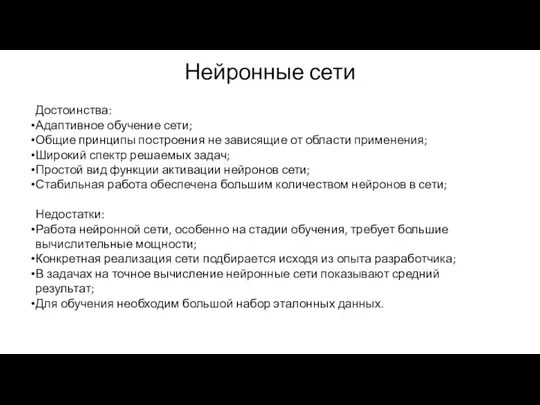 Нейронные сети

Достоинства:
•Адаптивное обучение сети;
•Общие принципы построения не зависящие от области применения;
•Широкий спектр решаемых задач;
•Простой вид функции активации нейронов сети;
•Стабильная работа обеспечена большим количеством нейронов в сети;

Недостатки:
•Работа нейронной сети, особенно на стадии обучения, требует большие вычислительные мощности;
•Конкретная реализация сети подбирается исходя из опыта разработчика;
•В задачах на точное вычисление нейронные сети показывают средний результат;
•Для обучения необходим большой набор эталонных данных.